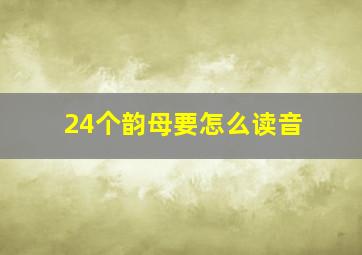 24个韵母要怎么读音